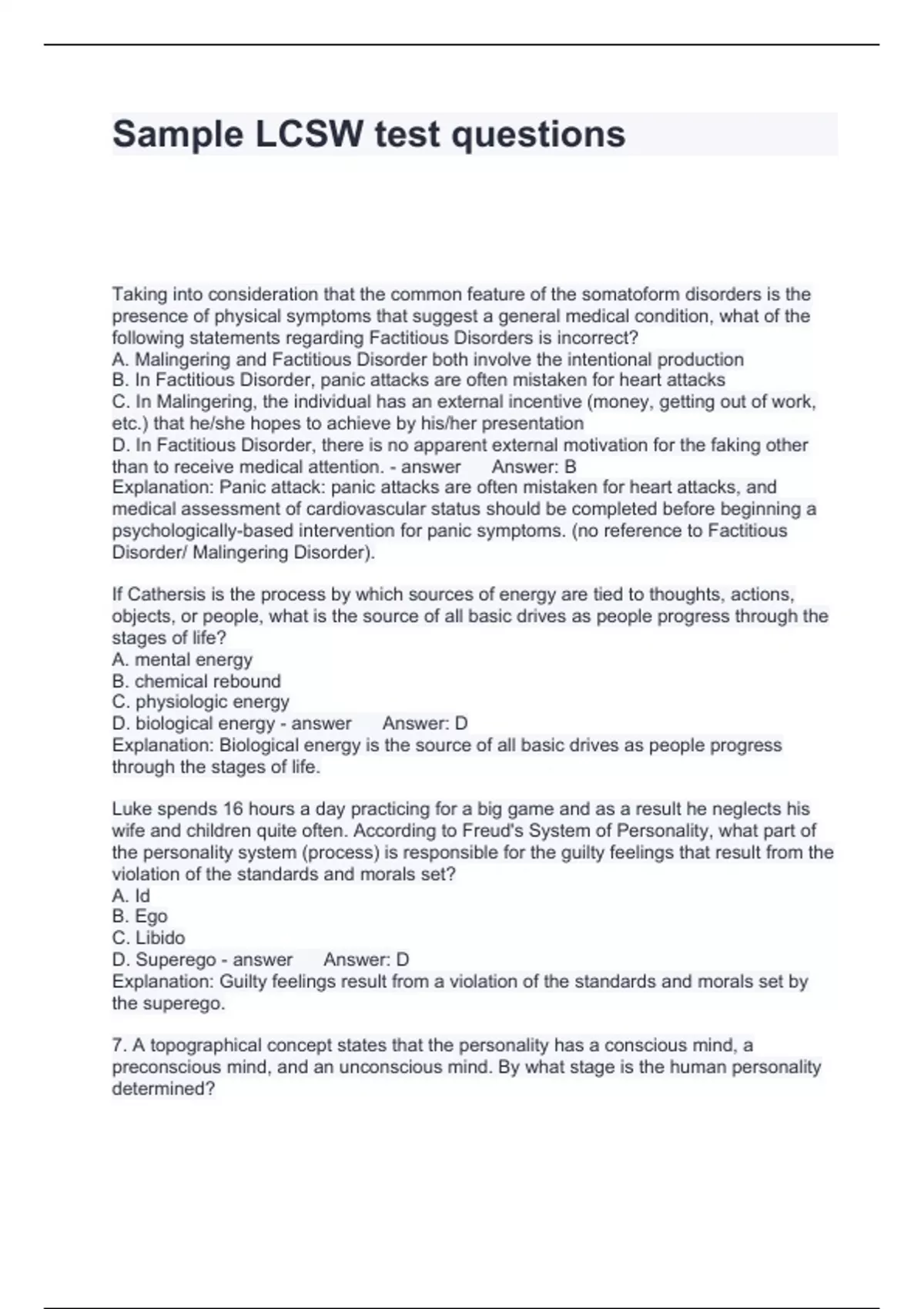 Sample LCSW test questions

Taking into consideration that the common feature of the somatoform disorders is the presence of physical symptoms that suggest a general medical condition, what of the following statements regarding Factitious Disorders is incorrect?
A. Malingering and Factitious Disorder both involve the intentional production
B. In Factitious Disorder, panic attacks are often mistaken for heart attacks
C. In Malingering, the individual has an external incentive (money, getting out of work, etc.) that he/she hopes to achieve by his/her presentation
D. In Factitious Disorder, there is no apparent external motivation for the faking other than to receive medical attention. - answer Answer: B
Explanation: Panic attack: panic attacks are often mistaken for heart attacks, and medical assessment of cardiovascular status should be completed before beginning a psychologically-based intervention for panic symptoms. (no reference to Factitious Disorder/ Malingering Disorder).

If Cathersis is the process by which sources of energy are tied to thoughts, actions, objects, or people, what is the source of all basic drives as people progress through the stages of life?
A. mental energy
B. chemical rebound
C. physiologic energy
D. biological energy - answer Answer: D
Explanation: Biological energy is the source of all basic drives as people progress through the stages of life.

Luke spends 16 hours a day practicing for a big game and as a result he neglects his wife and children quite often. According to Freud's System of Personality, what part of the personality system (process) is responsible for the guilty feelings that result from the violation of the standards and morals set?
A. Id
B. Ego
C. Libido
D. Superego - answer Answer: D
Explanation: Guilty feelings result from a violation of the standards and morals set by the superego.

7. A topographical concept states that the personality has a conscious mind, a preconscious mind, and an unconscious mind. By what stage is the human personality determined?